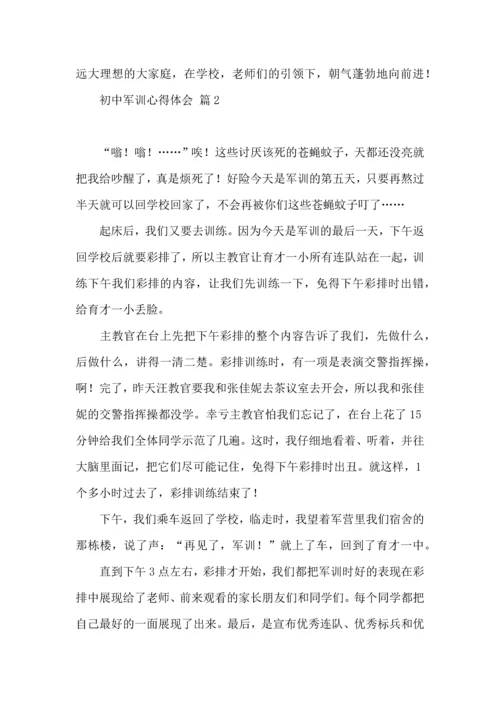 远大理想的大家庭，在学校，老师们的引领下，朝气蓬勃地向前进！

初中军训心得体会 篇2

“嗡！嗡！……”唉！这些讨厌该死的苍蝇蚊子，天都还没亮就把我给吵醒了，真是烦死了！好险今天是军训的第五天，只要再熬过半天就可以回学校回家了，不会再被你们这些苍蝇蚊子叮了……

起床后，我们又要去训练。因为今天是军训的最后一天，下午返回学校后就要彩排了，所以主教官让育才一小所有连队站在一起，训练下午我们彩排的内容，让我们先训练一下，免得下午彩排时出错，给育才一小丢脸。

主教官在台上先把下午彩排的整个内容告诉了我们，先做什么，后做什么，讲得一清二楚。彩排训练时，有一项是表演交警指挥操，啊！完了，昨天汪教官要我和张佳妮去茶议室去开会，所以我和张佳妮的交警指挥操都没学。幸亏主教官怕我们忘记了，在台上花了15分钟给我们全体同学示范了几遍。这时，我仔细地看着、听着，并往大脑里面记，把它们尽可能记住，免得下午彩排时出丑。就这样，1个多小时过去了，彩排训练结束了！

下午，我们乘车返回了学校，临走时，我望着军营里我们宿舍的那栋楼，说了声：“再见了，军训！”就上了车，回到了育才一中。

直到下午3点左右，彩排才开始，我们都把军训时好的表现在彩排中展现给了老师、前来观看的家长朋友们和同学们。每个同学都把自己最好的一面展现了出来。最后，是宣布优秀连队、优秀标兵和优